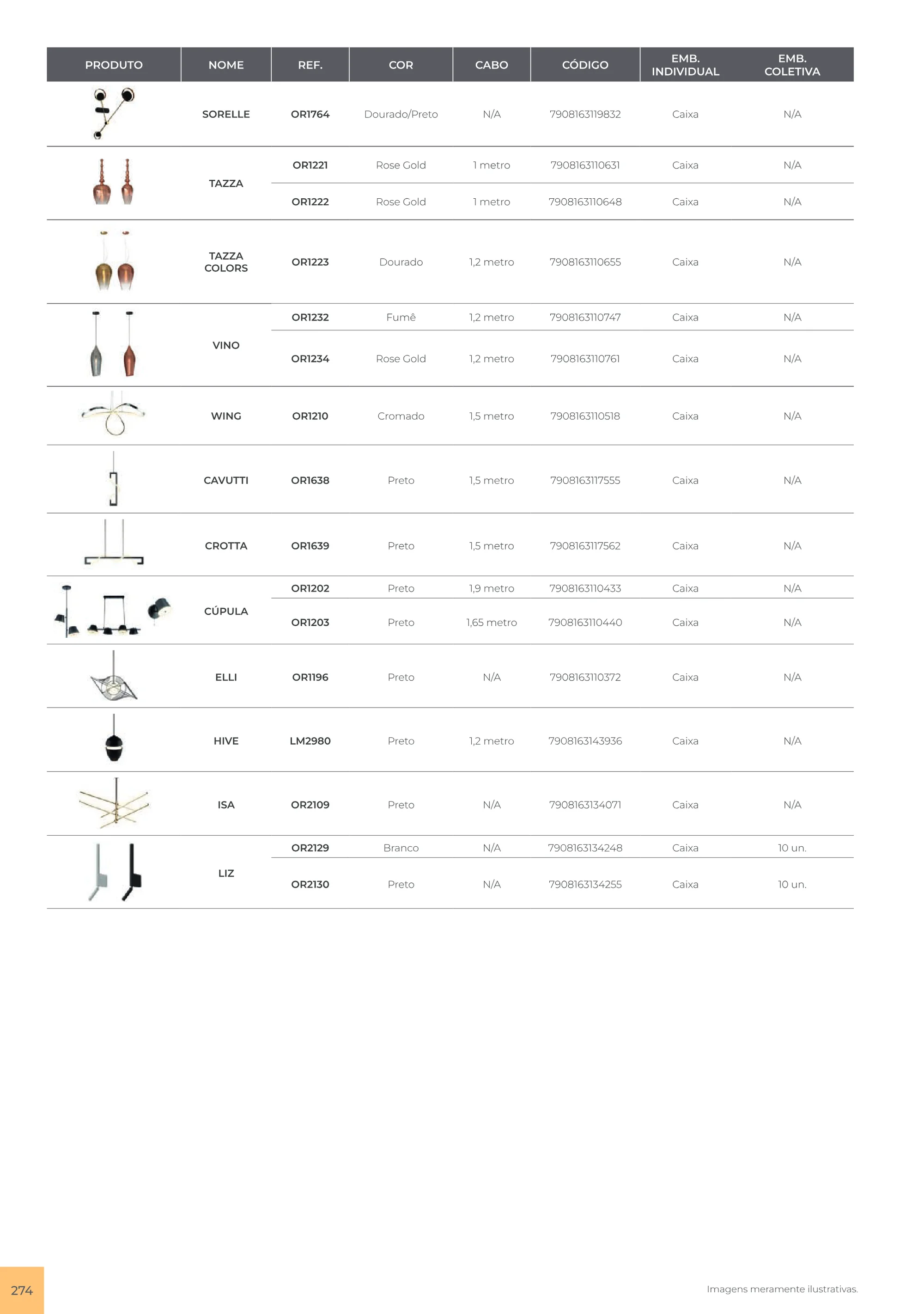 | PRODUTO | NOME | REF. | COR | CABO | CÓDIGO | EMB. INDIVIDUAL | EMB. COLETIVA |
|---|---|---|---|---|---|---|---|
|  | SORELLE | OR1764 | Dourado/Preto | N/A | 7908163119832 | Caixa | N/A |
|  | TAZZA | OR1221 | Rose Gold | 1 metro | 7908163110631 | Caixa | N/A |
|  |  | OR1222 | Rose Gold | 1 metro | 7908163110648 | Caixa | N/A |
|  | TAZZA COLORS | OR1223 | Dourado | 1,2 metro | 7908163110655 | Caixa | N/A |
|  | VINO | OR1232 | Fumê | 1,2 metro | 7908163110747 | Caixa | N/A |
|  |  | OR1234 | Rose Gold | 1,2 metro | 7908163110761 | Caixa | N/A |
|  | WING | OR1210 | Cromado | 1,5 metro | 7908163110518 | Caixa | N/A |
|  | CAVUTTI | OR1638 | Preto | 1,5 metro | 7908163117555 | Caixa | N/A |
|  | CROTTA | OR1639 | Preto | 1,5 metro | 7908163117562 | Caixa | N/A |
|  | CÚPULA | OR1202 | Preto | 1,9 metro | 7908163110433 | Caixa | N/A |
|  |  | OR1203 | Preto | 1,65 metro | 7908163110440 | Caixa | N/A |
|  | ELLI | OR1196 | Preto | N/A | 7908163110372 | Caixa | N/A |
|  | HIVE | LM2980 | Preto | 1,2 metro | 7908163143936 | Caixa | N/A |
|  | ISA | OR2109 | Preto | N/A | 7908163134071 | Caixa | N/A |
|  | LIZ | OR2129 | Branco | N/A | 7908163134248 | Caixa | 10 un. |
|  |  | OR2130 | Preto | N/A | 7908163134255 | Caixa | 10 un. |

274

Imagens meramente ilustrativas.